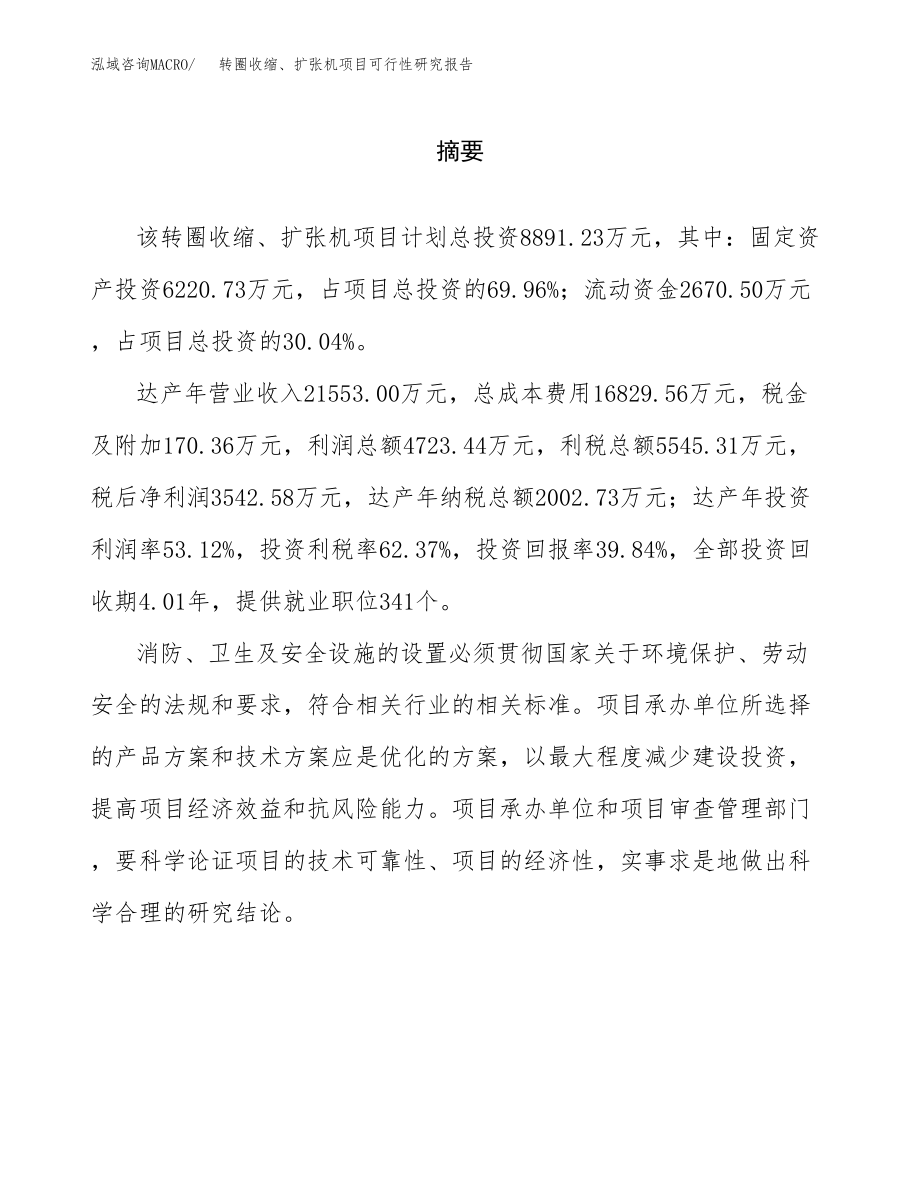 泓域咨询MACRO/　转圈收缩、扩张机项目可行性研究报告

摘要

该转圈收缩、扩张机项目计划总投资8891.23万元，其中：固定资产投资6220.73万元，占项目总投资的69.96%；流动资金2670.50万元，占项目总投资的30.04%。

达产年营业收入21553.00万元，总成本费用16829.56万元，税金及附加170.36万元，利润总额4723.44万元，利税总额5545.31万元，税后净利润3542.58万元，达产年纳税总额2002.73万元；达产年投资利润率53.12%，投资利税率62.37%，投资回报率39.84%，全部投资回收期4.01年，提供就业职位341个。

消防、卫生及安全设施的设置必须贯彻国家关于环境保护、劳动安全的法规和要求，符合相关行业的相关标准。项目承办单位所选择的产品方案和技术方案应是优化的方案，以最大程度减少建设投资，提高项目经济效益和抗风险能力。项目承办单位和项目审查管理部门，要科学论证项目的技术可靠性、项目的经济性，实事求是地做出科学合理的研究结论。